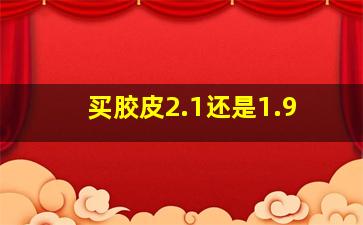 买胶皮2.1还是1.9